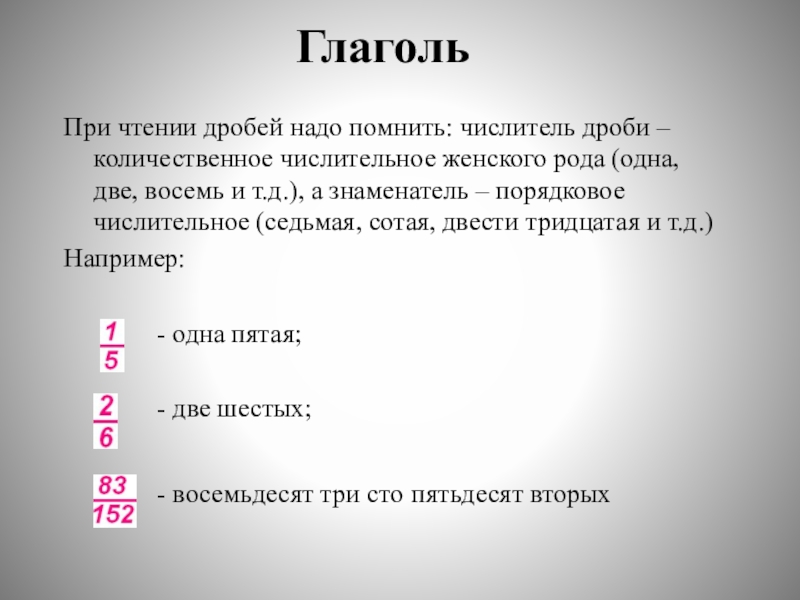 Глаголь

При чтении дробей надо помнить: числитель дроби – количественное числительное женского рода (одна, две, восемь и т.д.), а знаменатель – порядковое числительное (седьмая, сотая, двести тридцатая и т.д.)

Например:

$\frac{1}{5}$ - одна пятая;

$\frac{2}{6}$ - две шестых;

$\frac{83}{152}$ - восемьдесят три сто пятьдесят вторых